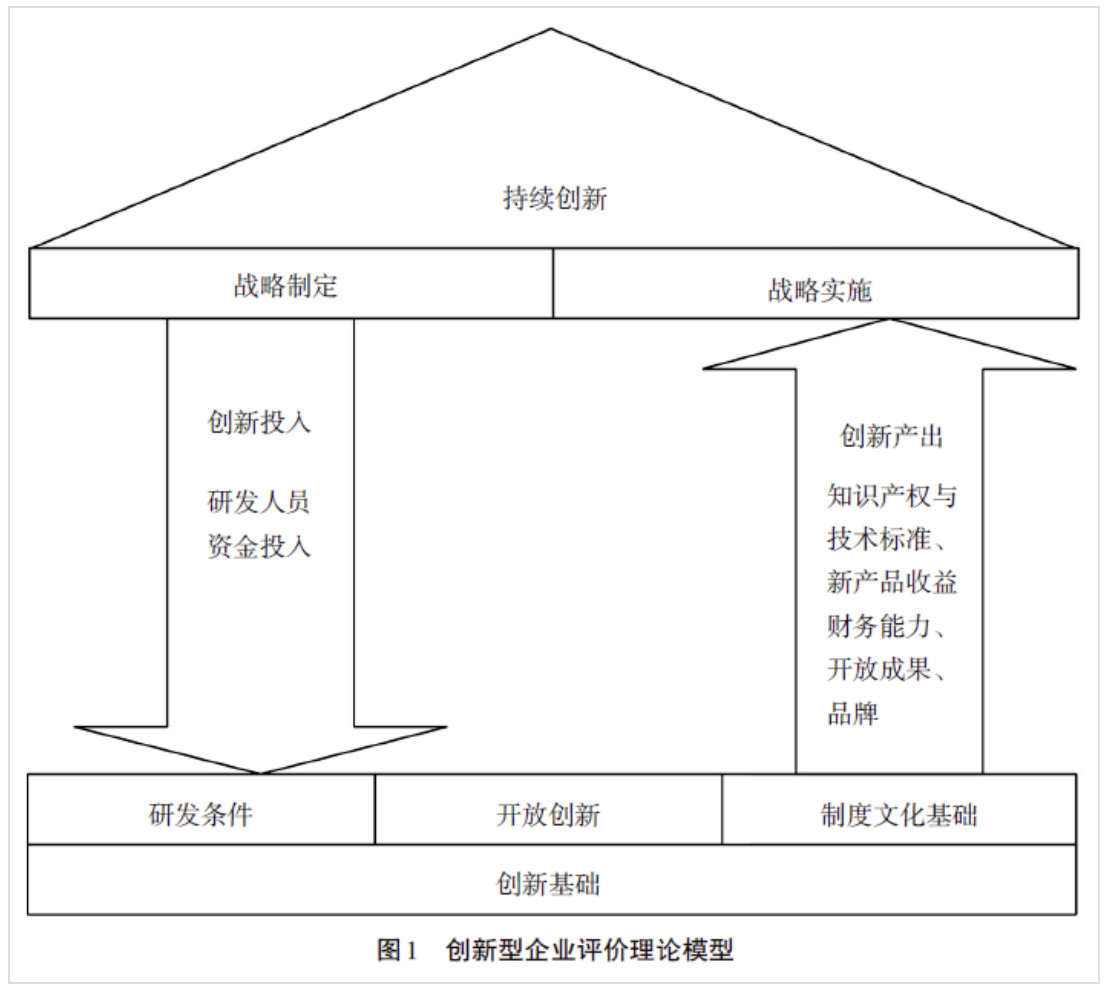 持续创新

战略制定

战略实施

创新投入

研发人员
资金投入

创新产出

知识产权与
技术标准、
新产品收益
财务能力、
开放成果、
品牌

研发条件

开放创新

制度文化基础

创新基础

图 1　创新型企业评价理论模型